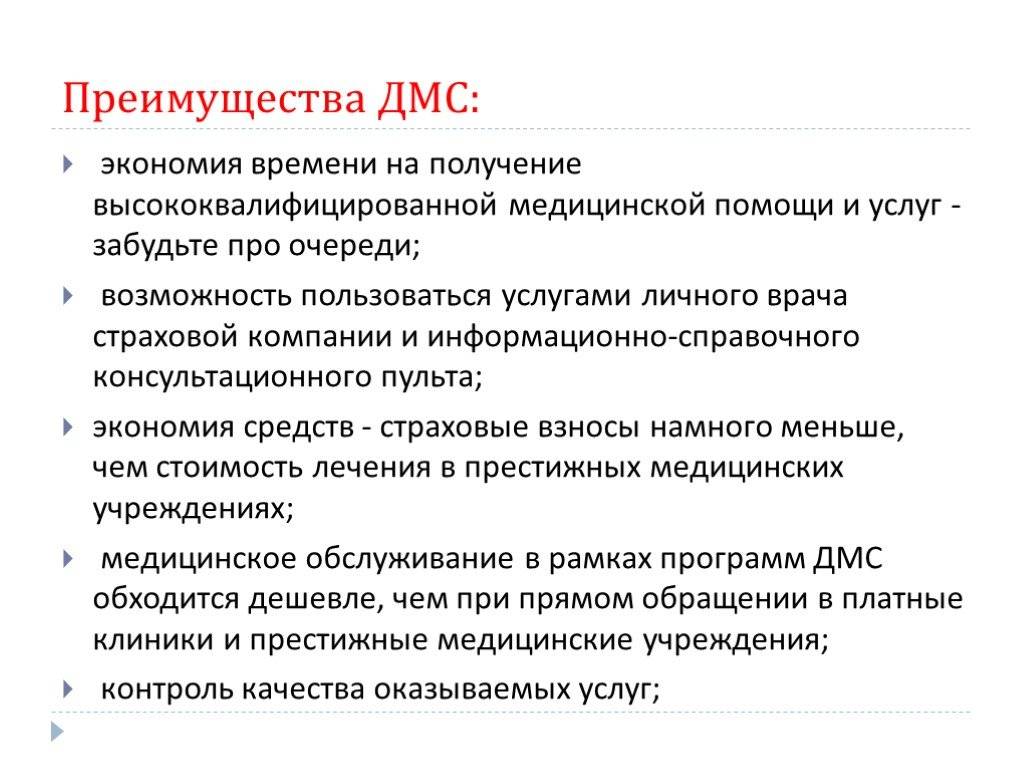 Преимущества ДМС:

экономия времени на получение высококвалифицированной медицинской помощи и услуг - забудьте про очереди;

возможность пользоваться услугами личного врача страховой компании и информационно-справочного консультационного пульта;

экономия средств - страховые взносы намного меньше, чем стоимость лечения в престижных медицинских учреждениях;

медицинское обслуживание в рамках программ ДМС обходится дешевле, чем при прямом обращении в платные клиники и престижные медицинские учреждения;

контроль качества оказываемых услуг;